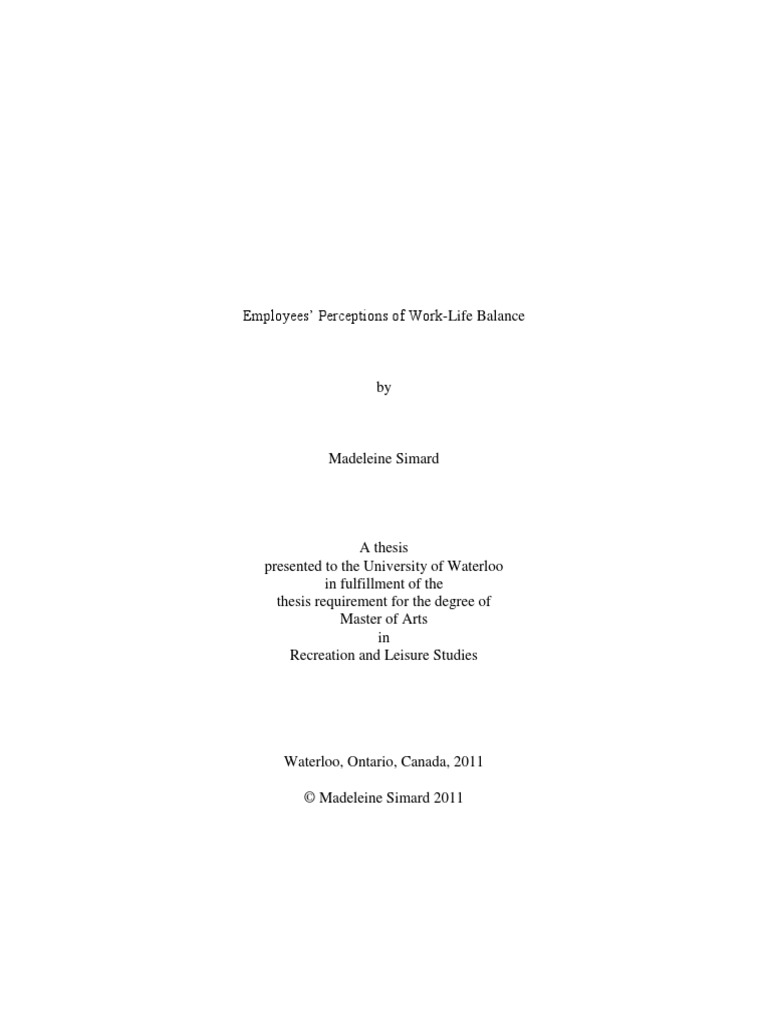 Employees' Perceptions of Work-Life Balance

by

Madeleine Simard

A thesis
presented to the University of Waterloo
in fulfillment of the
thesis requirement for the degree of
Master of Arts
in
Recreation and Leisure Studies

Waterloo, Ontario, Canada, 2011

© Madeleine Simard 2011